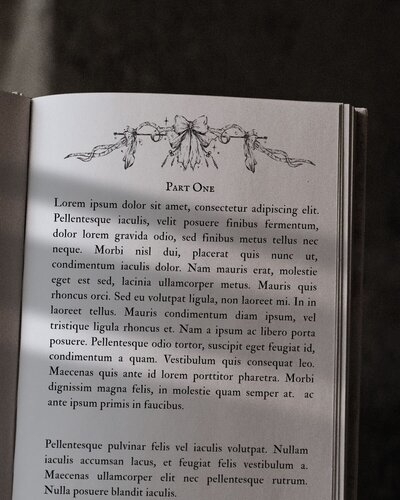 Part One

Lorem ipsum dolor sit amet, consectetur adipiscing elit. Pellentesque iaculis, velit posuere finibus fermentum, dolor lorem gravida odio, sed finibus metus tellus nec neque. Morbi nisl dui, placerat quis nunc ut, condimentum iaculis dolor. Nam mauris erat, molestie eget est sed, lacinia ullamcorper metus. Mauris quis rhoncus orci. Sed eu volutpat ligula, non laoreet mi. In in laoreet tellus. Mauris condimentum diam ipsum, vel tristique ligula rhoncus et. Nam a ipsum ac libero porta posuere. Pellentesque odio tortor, suscipit eget feugiat id, condimentum a quam. Vestibulum quis consequat leo. Maecenas quis ante id lorem porttitor pharetra. Morbi dignissim magna felis, in molestie quam semper at. ac ante ipsum primis in faucibus.

Pellentesque pulvinar felis vel iaculis volutpat. Nullam iaculis accumsan lacus, et feugiat felis vestibulum a. Maecenas ullamcorper elit nec pellentesque rutrum. Nulla posuere blandit iaculis.